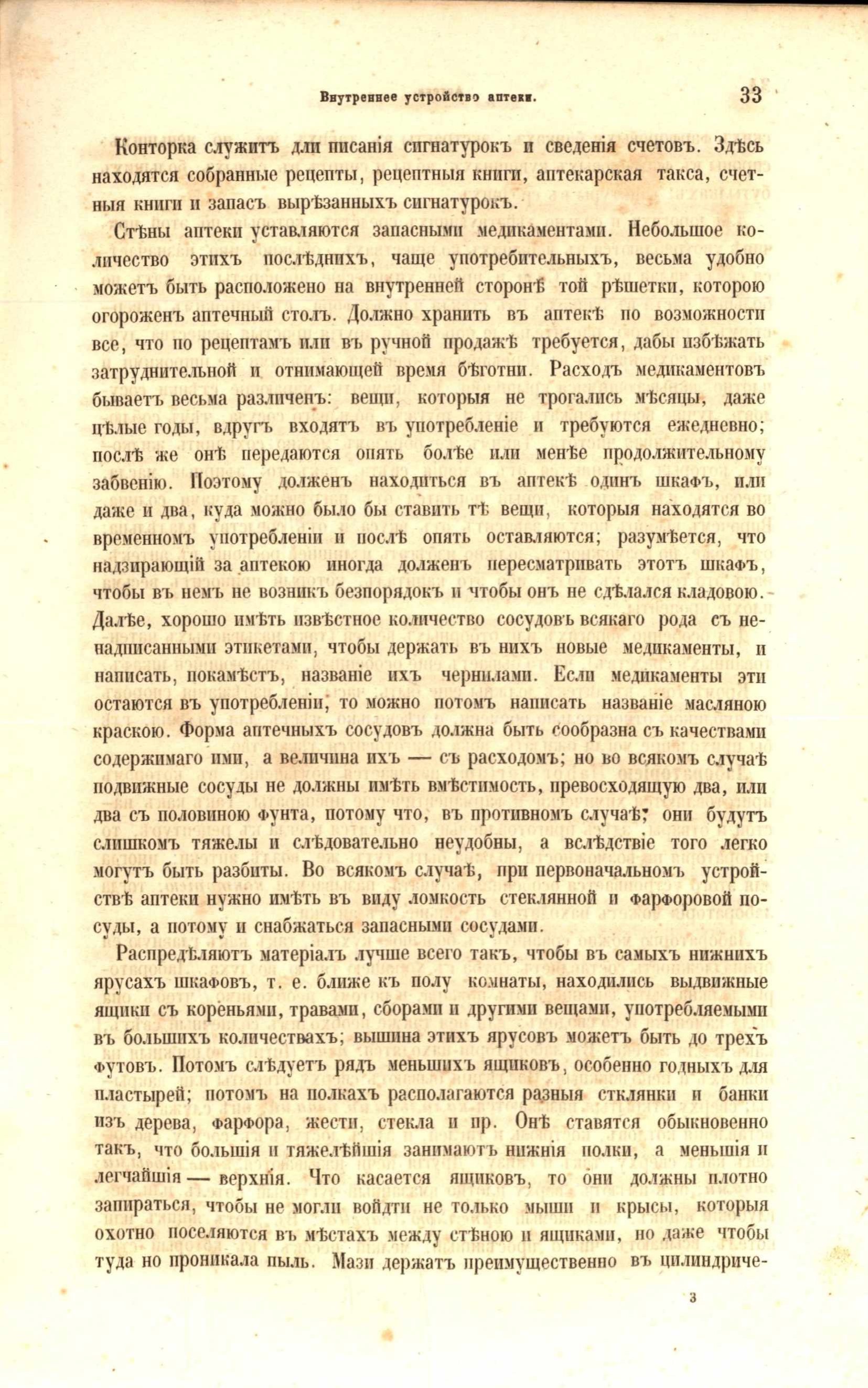 Внутреннее устройство аптеки. 33

Конторка служитъ для писанія сигнатурокъ и сведенія счетовъ. Здѣсь находятся собранные рецепты, рецептныя книги, аптекарская такса, счетныя книги и запасъ вырѣзанныхъ сигнатурокъ.

Стѣны аптеки уставляются запасными медикаментами. Небольшое количество этихъ послѣднихъ, чаще употребительныхъ, весьма удобно можетъ быть расположено на внутренней сторонѣ той рѣшетки, которою огороженъ аптечный столъ. Должно хранить въ аптекѣ по возможности все, что по рецептамъ или въ ручной продажѣ требуется, дабы избѣжать затруднительной и отнимающей время бѣготни. Расходъ медикаментовъ бываетъ весьма различенъ: вещи, которыя не трогались мѣсяцы, даже цѣлые годы, вдругъ входятъ въ употребленіе и требуются ежедневно; послѣ же онѣ передаются опять болѣе или менѣе продолжительному забвенію. Поэтому долженъ находиться въ аптекѣ одинъ шкафъ, или даже и два, куда можно было бы ставить тѣ вещи, которыя находятся во временномъ употребленіи и послѣ опять оставляются; разумѣется, что надзирающій за аптекою иногда долженъ пересматривать этотъ шкафъ, чтобы въ немъ не возникъ безпорядокъ и чтобы онъ не сдѣлался кладовою. Далѣе, хорошо имѣть извѣстное количество сосудовъ всякаго рода съ ненадписанными этикетами, чтобы держать въ нихъ новые медикаменты, и написать, покамѣстъ, названіе ихъ чернилами. Если медикаменты эти остаются въ употребленіи, то можно потомъ написать названіе масляною краскою. Форма аптечныхъ сосудовъ должна быть сообразна съ качествами содержимаго ими, а величина ихъ — съ расходомъ; но во всякомъ случаѣ подвижные сосуды не должны имѣть вмѣстимость, превосходящую два, или два съ половиною фунта, потому что, въ противномъ случаѣ, они будутъ слишкомъ тяжелы и слѣдовательно неудобны, а вслѣдствіе того легко могутъ быть разбиты. Во всякомъ случаѣ, при первоначальномъ устройствѣ аптеки нужно имѣть въ виду ломкость стеклянной и фарфоровой посуды, а потому и снабжаться запасными сосудами.

Распредѣляютъ матеріалъ лучше всего такъ, чтобы въ самыхъ нижнихъ ярусахъ шкафовъ, т. е. ближе къ полу комнаты, находились выдвижные ящики съ кореньями, травами, сборами и другими вещами, употребляемыми въ большихъ количествахъ; вышина этихъ ярусовъ можетъ быть до трехъ футовъ. Потомъ слѣдуетъ рядъ меньшихъ ящиковъ, особенно годныхъ для пластырей; потомъ на полкахъ располагаются разныя стклянки и банки изъ дерева, фарфора, жести, стекла и пр. Онѣ ставятся обыкновенно такъ, что большія и тяжелѣйшія занимаютъ нижнія полки, а меньшія и легчайшія — верхнія. Что касается ящиковъ, то они должны плотно запираться, чтобы не могли войдти не только мыши и крысы, которыя охотно поселяются въ мѣстахъ между стѣною и ящиками, но даже чтобы туда но проникала пыль. Мази держатъ преимущественно въ цилиндриче-

3